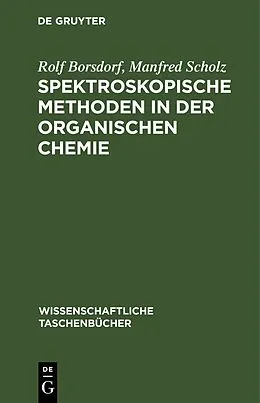 DE GRUYTER

Rolf Borsdorf, Manfred Scholz
SPEKTROSKOPISCHE METHODEN IN DER ORGANISCHEN CHEMIE

WISSENSCHAFTLICHE TASCHENBÜCHER

DE
G